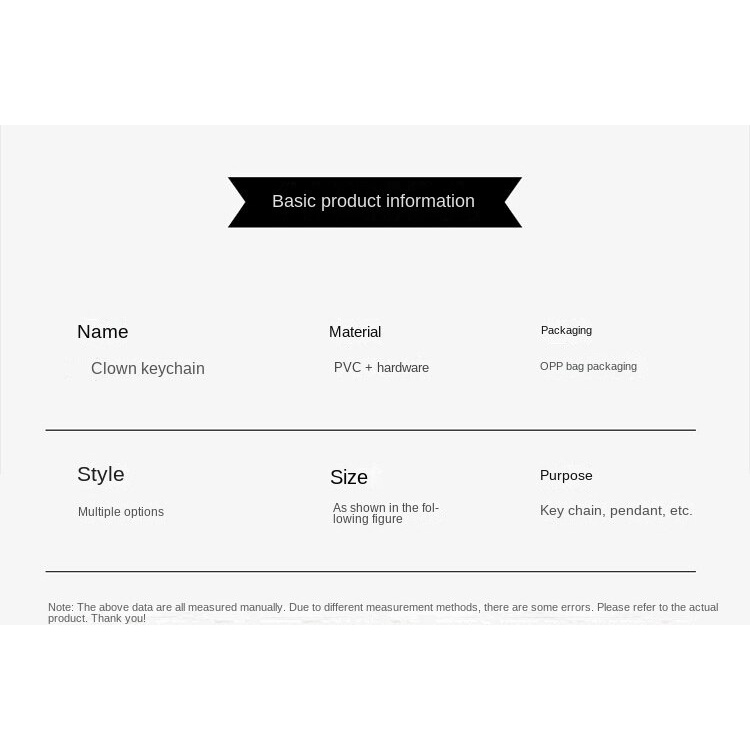 Basic product information

Name

Clown keychain

Material

PVC + hardware

Packaging

OPP bag packaging

Style

Multiple options

Size

As shown in the following figure

Purpose

Key chain, pendant, etc.

Note: The above data are all measured manually. Due to different measurement methods, there are some errors. Please refer to the actual product. Thank you!